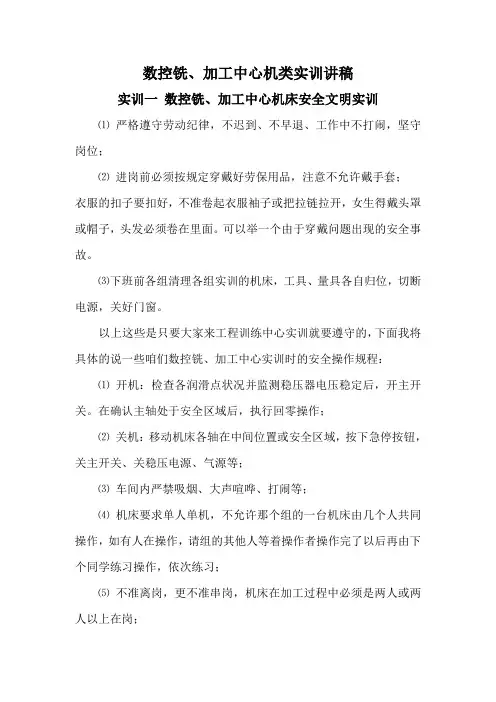 数控铣、加工中心机类实训讲稿

实训一 数控铣、加工中心机床安全文明实训

⑴ 严格遵守劳动纪律，不迟到、不早退、工作中不打闹，坚守岗位；

⑵ 进岗前必须按规定穿戴好劳保用品，注意不允许戴手套；

衣服的扣子要扣好，不准卷起衣服袖子或把拉链拉开，女生得戴头罩或帽子，头发必须卷在里面。可以举一个由于穿戴问题出现的安全事故。

⑶下班前各组清理各组实训的机床，工具、量具各自归位，切断电源，关好门窗。

以上这些是只要大家来工程训练中心实训就要遵守的，下面我将具体的说一些咱们数控铣、加工中心实训时的安全操作规程：

⑴ 开机：检查各润滑点状况并监测稳压器电压稳定后，开主开关。在确认主轴处于安全区域后，执行回零操作；

⑵ 关机：移动机床各轴在中间位置或安全区域，按下急停按钮，关主开关、关稳压电源、气源等；

⑶ 车间内严禁吸烟、大声喧哗、打闹等；

⑷ 机床要求单人单机，不允许那个组的一台机床由几个人共同操作，如有人在操作，请组的其他人等着操作者操作完了以后再由下个同学练习操作，依次练习；

⑸ 不准离岗，更不准串岗，机床在加工过程中必须是两人或两人以上在岗；